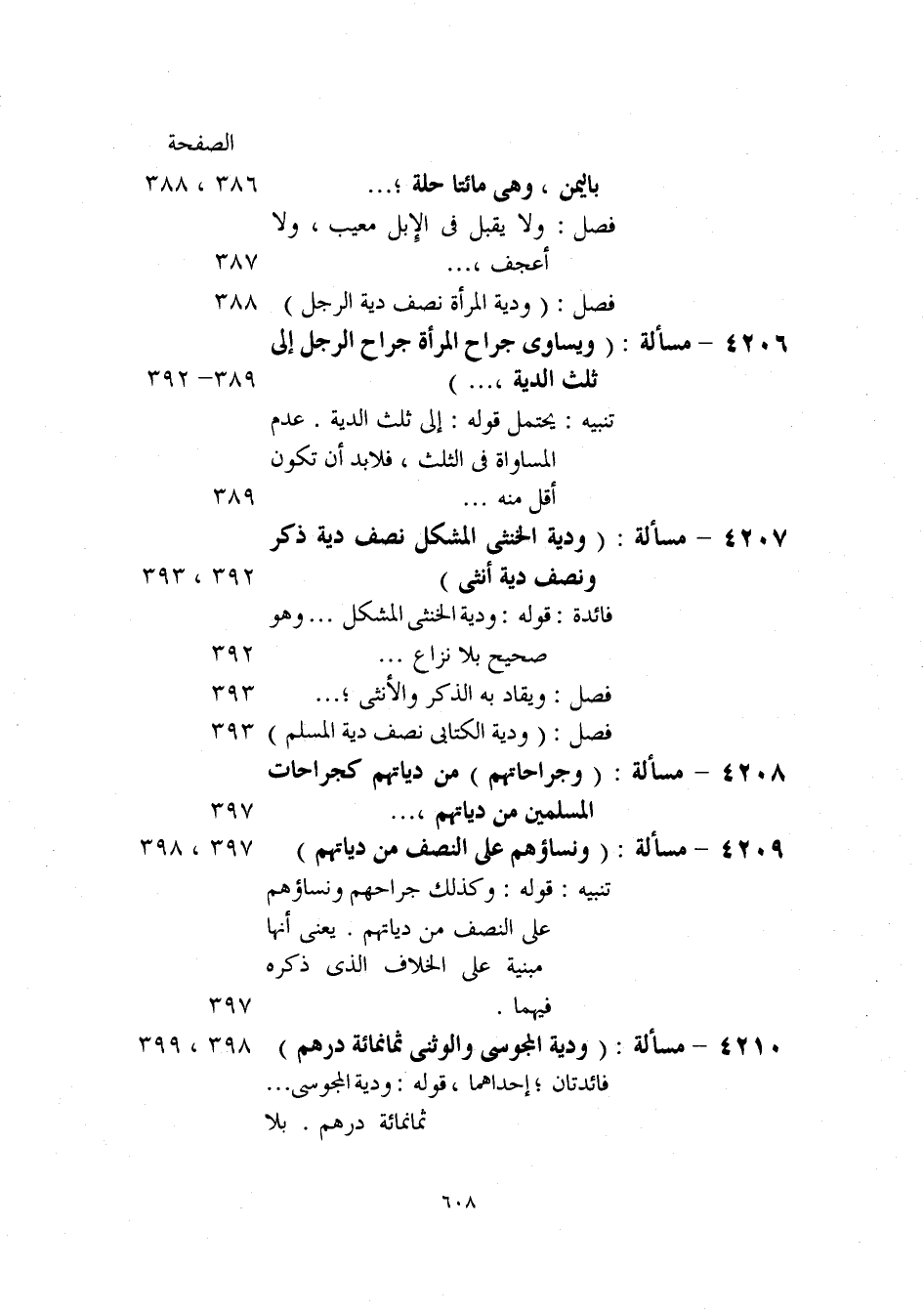 الصفحة

باليمن ، وهى مائتا حلة ؛... ٣٨٦ ، ٣٨٨

فصل : ولا يقبل فى الإبل معيب ، ولا أعجف ،... ٣٨٧

فصل : ( ودية المرأة نصف دية الرجل ) ٣٨٨

٤٢٠٦ – مسألة : ( ويساوى جراح المرأة جراح الرجل إلى ثلث الدية ،... ) ٣٨٩–٣٩٢

تنبيه : يحتمل قوله : إلى ثلث الدية . عدم المساواة فى الثلث ، فلابد أن تكون أقل منه ... ٣٨٩

٤٢٠٧ – مسألة : ( ودية الخنثى المشكل نصف دية ذكر ونصف دية أنثى ) ٣٩٢ ، ٣٩٣

فائدة : قوله : ودية الخنثى المشكل ... وهو صحيح بلا نزاع ... ٣٩٢

فصل : ويقاد به الذكر والأنثى ؛... ٣٩٣

فصل : ( ودية الكتابى نصف دية المسلم ) ٣٩٣

٤٢٠٨ – مسألة : ( وجراحاتهم ) من دياتهم كجراحات المسلمين من دياتهم ،... ٣٩٧

٤٢٠٩ – مسألة : ( ونساؤهم على النصف من دياتهم ) ٣٩٧ ، ٣٩٨

تنبيه : قوله : وكذلك جراحهم ونساؤهم على النصف من دياتهم . يعنى أنها مبنية على الخلاف الذى ذكره فيهما . ٣٩٧

٤٢١٠ – مسألة : ( ودية المجوسى والوثنى ثمانمائة درهم ) ٣٩٨ ، ٣٩٩

فائدتان ؛ إحداهما ، قوله : ودية المجوسى... ثمانمائة درهم . بلا

٦٠٨